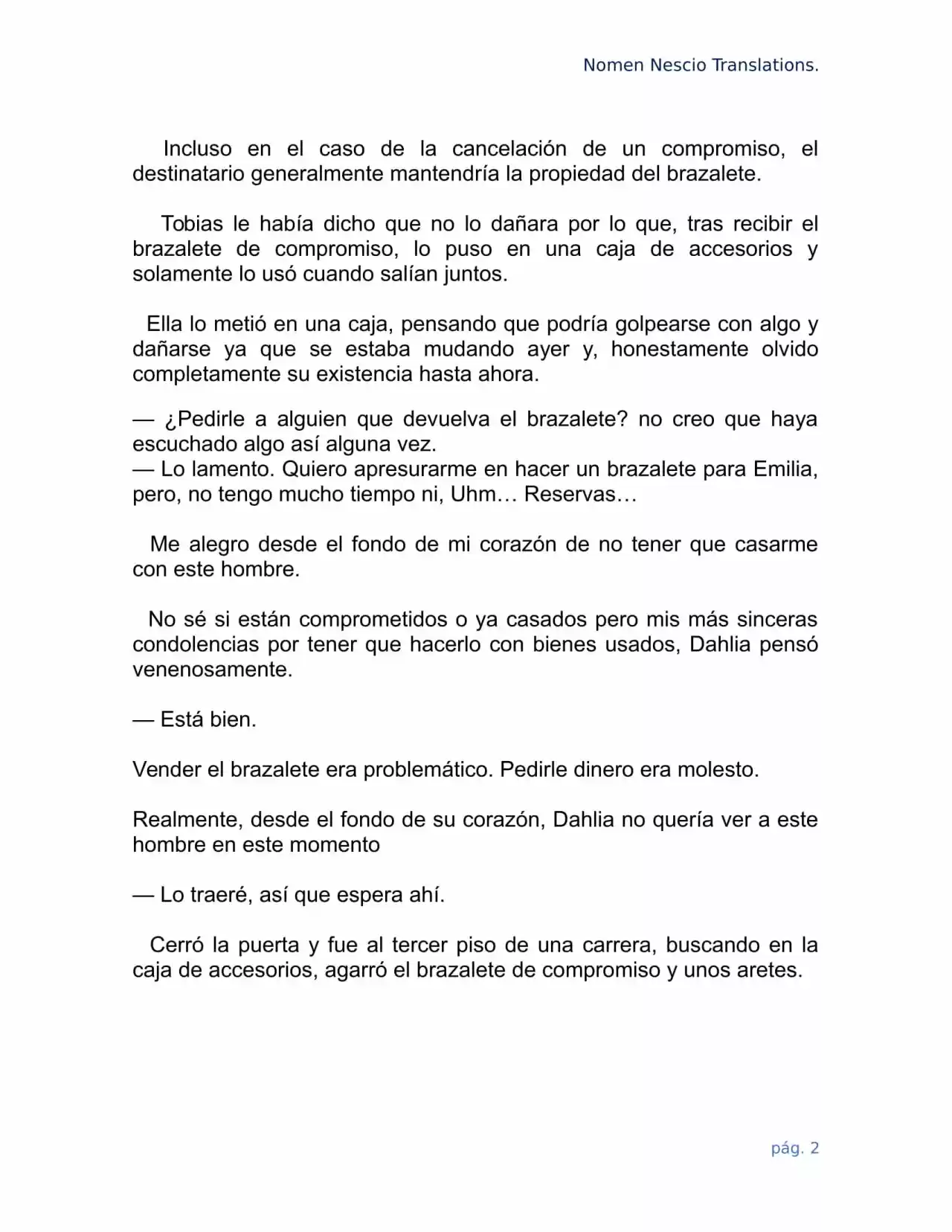 Nomen Nescio Translations.

Incluso en el caso de la cancelación de un compromiso, el destinatario generalmente mantendría la propiedad del brazalete.

Tobias le había dicho que no lo dañara por lo que, tras recibir el brazalete de compromiso, lo puso en una caja de accesorios y solamente lo usó cuando salían juntos.

Ella lo metió en una caja, pensando que podría golpearse con algo y dañarse ya que se estaba mudando ayer y, honestamente olvido completamente su existencia hasta ahora.

— ¿Pedirle a alguien que devuelva el brazalete? no creo que haya escuchado algo así alguna vez.
— Lo lamento. Quiero apresurarme en hacer un brazalete para Emilia, pero, no tengo mucho tiempo ni, Uhm… Reservas…

Me alegro desde el fondo de mi corazón de no tener que casarme con este hombre.

No sé si están comprometidos o ya casados pero mis más sinceras condolencias por tener que hacerlo con bienes usados, Dahlia pensó venenosamente.

— Está bien.

Vender el brazalete era problemático. Pedirle dinero era molesto.

Realmente, desde el fondo de su corazón, Dahlia no quería ver a este hombre en este momento

— Lo traeré, así que espera ahí.

Cerró la puerta y fue al tercer piso de una carrera, buscando en la caja de accesorios, agarró el brazalete de compromiso y unos aretes.

pág. 2